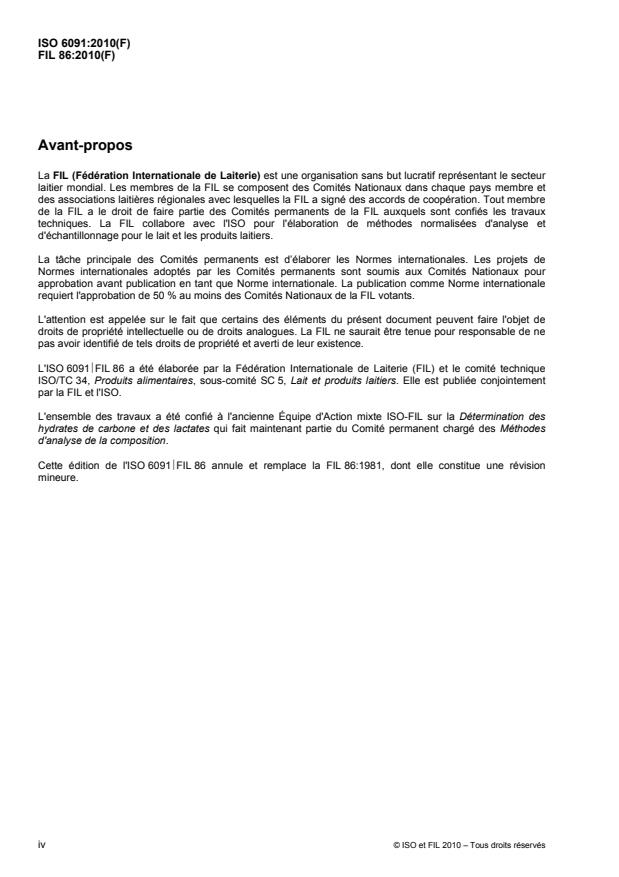 ISO 6091:2010(F)
FIL 86:2010(F)

Avant-propos

La FIL (Fédération Internationale de Laiterie) est une organisation sans but lucratif représentant le secteur laitier mondial. Les membres de la FIL se composent des Comités Nationaux dans chaque pays membre et des associations laitières régionales avec lesquelles la FIL a signé des accords de coopération. Tout membre de la FIL a le droit de faire partie des Comités permanents de la FIL auxquels sont confiés les travaux techniques. La FIL collabore avec l'ISO pour l'élaboration de méthodes normalisées d'analyse et d'échantillonnage pour le lait et les produits laitiers.

La tâche principale des Comités permanents est d'élaborer les Normes internationales. Les projets de Normes internationales adoptés par les Comités permanents sont soumis aux Comités Nationaux pour approbation avant publication en tant que Norme internationale. La publication comme Norme internationale requiert l'approbation de 50 % au moins des Comités Nationaux de la FIL votants.

L'attention est appelée sur le fait que certains des éléments du présent document peuvent faire l'objet de droits de propriété intellectuelle ou de droits analogues. La FIL ne saurait être tenue pour responsable de ne pas avoir identifié de tels droits de propriété et averti de leur existence.

L'ISO 6091|FIL 86 a été élaborée par la Fédération Internationale de Laiterie (FIL) et le comité technique ISO/TC 34, Produits alimentaires, sous-comité SC 5, Lait et produits laitiers. Elle est publiée conjointement par la FIL et l'ISO.

L'ensemble des travaux a été confié à l'ancienne Équipe d'Action mixte ISO-FIL sur la Détermination des hydrates de carbone et des lactates qui fait maintenant partie du Comité permanent chargé des Méthodes d'analyse de la composition.

Cette édition de l'ISO 6091|FIL 86 annule et remplace la FIL 86:1981, dont elle constitue une révision mineure.

iv

© ISO et FIL 2010 – Tous droits réservés